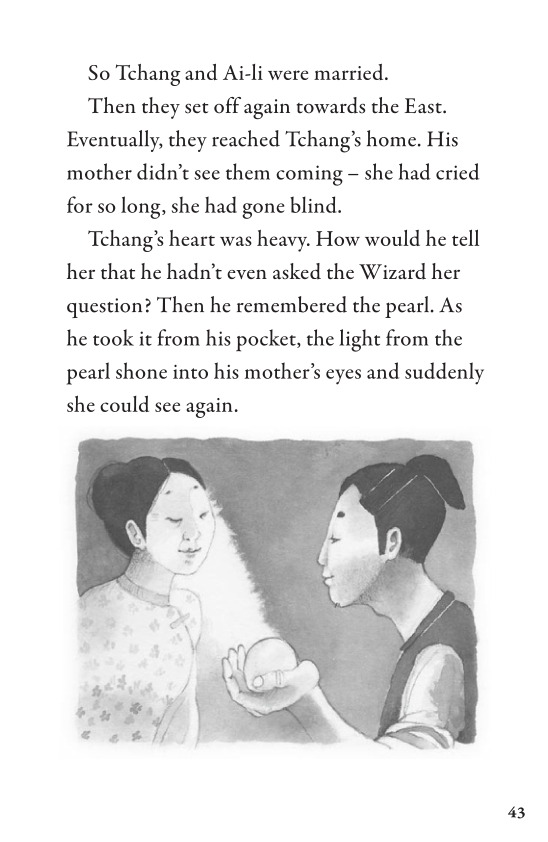 So Tchang and Ai-li were married.

Then they set off again towards the East. Eventually, they reached Tchang's home. His mother didn't see them coming – she had cried for so long, she had gone blind.

Tchang's heart was heavy. How would he tell her that he hadn't even asked the Wizard her question? Then he remembered the pearl. As he took it from his pocket, the light from the pearl shone into his mother's eyes and suddenly she could see again.

43